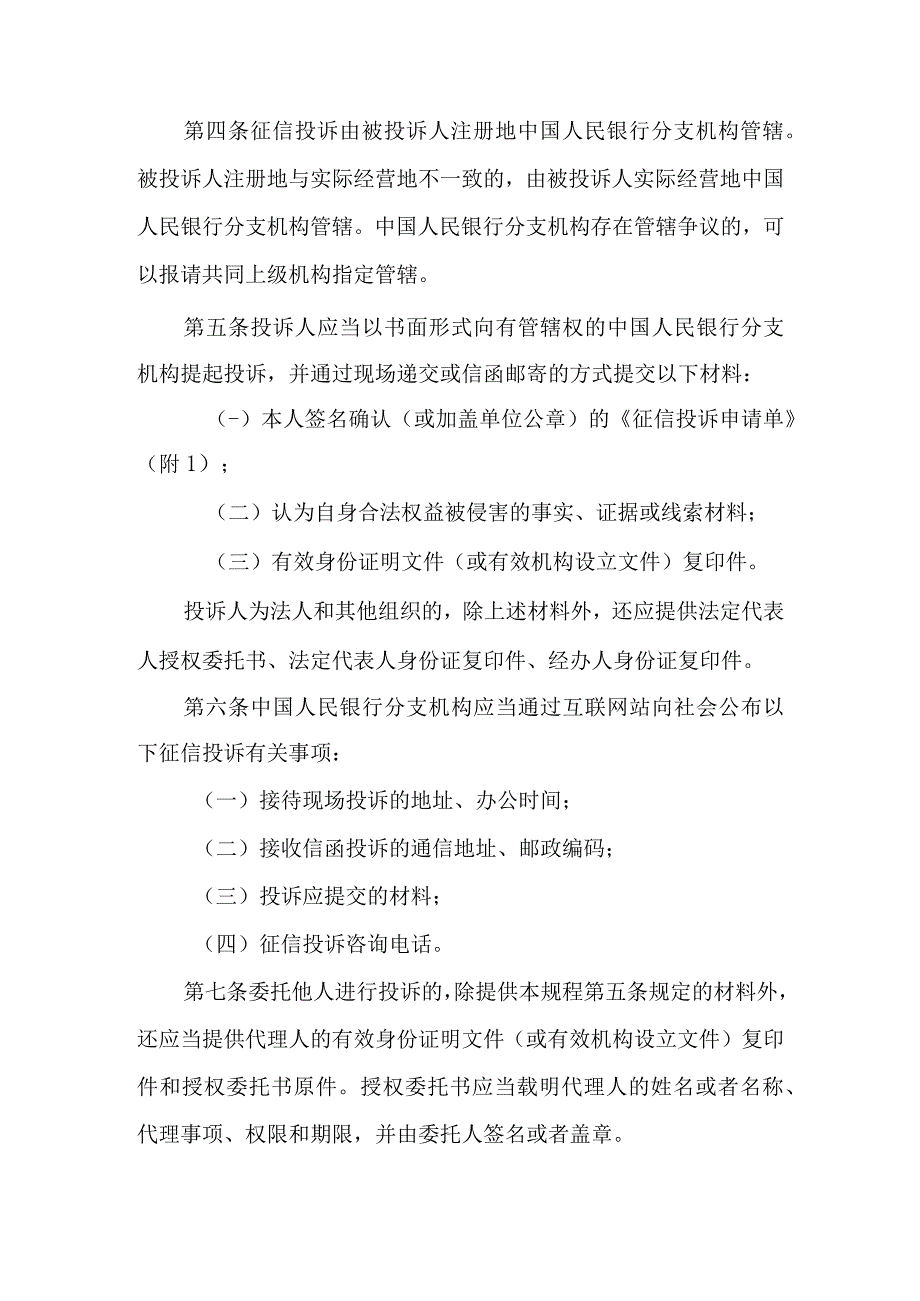 第四条征信投诉由被投诉人注册地中国人民银行分支机构管辖。被投诉人注册地与实际经营地不一致的，由被投诉人实际经营地中国人民银行分支机构管辖。中国人民银行分支机构存在管辖争议的，可以报请共同上级机构指定管辖。

第五条投诉人应当以书面形式向有管辖权的中国人民银行分支机构提起投诉，并通过现场递交或信函邮寄的方式提交以下材料：

（-）本人签名确认（或加盖单位公章）的《征信投诉申请单》（附 1）；

（二）认为自身合法权益被侵害的事实、证据或线索材料；

（三）有效身份证明文件（或有效机构设立文件）复印件。

投诉人为法人和其他组织的，除上述材料外，还应提供法定代表人授权委托书、法定代表人身份证复印件、经办人身份证复印件。

第六条中国人民银行分支机构应当通过互联网站向社会公布以下征信投诉有关事项：

（一）接待现场投诉的地址、办公时间；

（二）接收信函投诉的通信地址、邮政编码；

（三）投诉应提交的材料；

（四）征信投诉咨询电话。

第七条委托他人进行投诉的，除提供本规程第五条规定的材料外，还应当提供代理人的有效身份证明文件（或有效机构设立文件）复印件和授权委托书原件。授权委托书应当载明代理人的姓名或者名称、代理事项、权限和期限，并由委托人签名或者盖章。